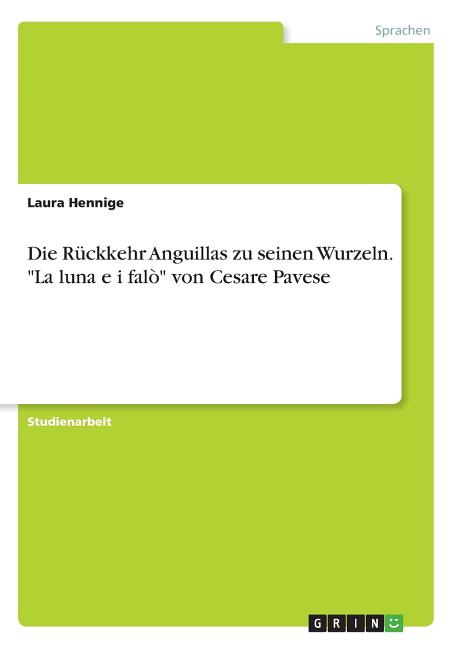 Sprachen

Laura Hennige

Die Rückkehr Anguillas zu seinen Wurzeln. "La luna e i falò" von Cesare Pavese

Studienarbeit

GRIN